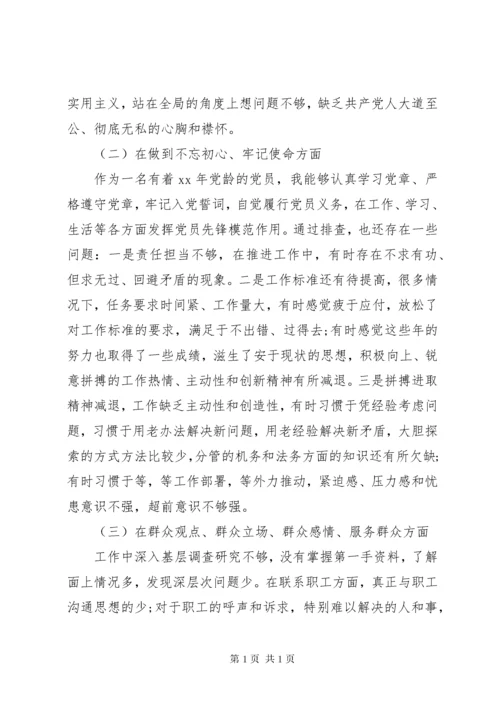 实用主义，站在全局的角度上想问题不够，缺乏共产党人大道至公、彻底无私的心胸和襟怀。

（二）在做到不忘初心、牢记使命方面

作为一名有着 xx 年党龄的党员，我能够认真学习党章、严格遵守党章，牢记入党誓词，自觉履行党员义务，在工作、学习、生活等各方面发挥党员先锋模范作用。通过排查，也还存在一些问题：一是责任担当不够，在推进工作中，有时存在不求有功、但求无过、回避矛盾的现象。二是工作标准还有待提高，很多情况下，任务要求时间紧、工作量大，有时感觉疲于应付，放松了对工作标准的要求，满足于不出错、过得去;有时感觉这些年的努力也取得了一些成绩，滋生了安于现状的思想，积极向上、锐意拼搏的工作热情、主动性和创新精神有所减退。三是拼搏进取精神减退，工作缺乏主动性和创造性，有时习惯于凭经验考虑问题，习惯于用老办法解决新问题，用老经验解决新矛盾，大胆探索的方式方法比较少，分管的机务和法务方面的知识还有所欠缺;有时习惯于等，等工作部署，等外力推动，紧迫感、压力感和忧患意识不强，超前意识不够强。

（三）在群众观点、群众立场、群众感情、服务群众方面

工作中深入基层调查研究不够，没有掌握第一手资料，了解面上情况多，发现深层次问题少。在联系职工方面，真正与职工沟通思想的少;对于职工的呼声和诉求，特别难以解决的人和事，

第 1 页 共 1 页